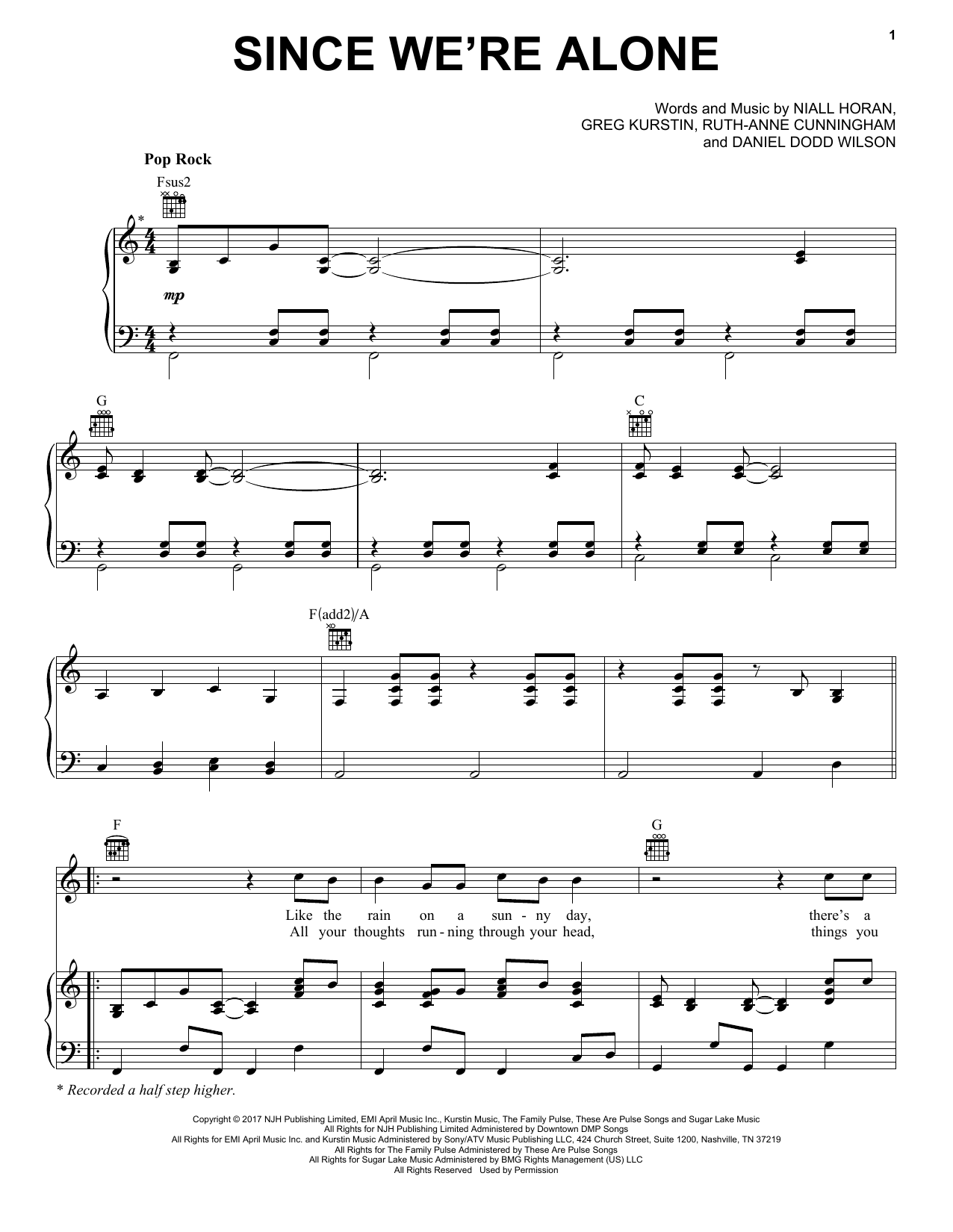 1

SINCE WE'RE ALONE

Words and Music by NIALL HORAN,
GREG KURSTIN, RUTH-ANNE CUNNINGHAM
and DANIEL DODD WILSON

Pop Rock

Fsus2

*

mp

G

C

F(add2)/A

F

G

Like the rain on a sun - ny day, there's a
All your thoughts run - ning through your head, things you

* Recorded a half step higher.

Copyright © 2017 NJH Publishing Limited, EMI April Music Inc., Kurstin Music, The Family Pulse, These Are Pulse Songs and Sugar Lake Music
All Rights for NJH Publishing Limited Administered by Downtown DMP Songs
All Rights for EMI April Music Inc. and Kurstin Music Administered by Sony/ATV Music Publishing LLC, 424 Church Street, Suite 1200, Nashville, TN 37219
All Rights for The Family Pulse Administered by These Are Pulse Songs
All Rights for Sugar Lake Music Administered by BMG Rights Management (US) LLC
All Rights Reserved Used by Permission